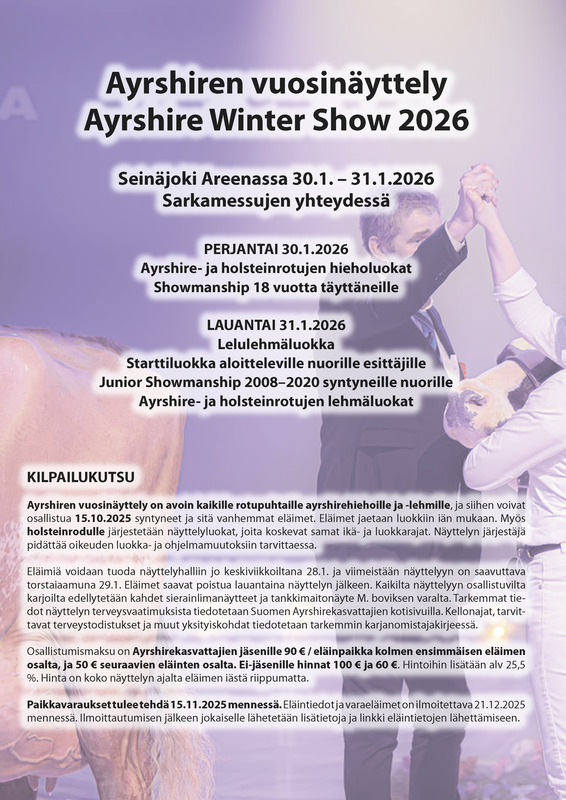 Ayrshiren vuosinäyttely
Ayrshire Winter Show 2026

Seinäjoki Areenassa 30.1. – 31.1.2026
Sarkamessujen yhteydessä

PERJANTAI 30.1.2026
Ayrshire- ja holsteinrotujen hieholuokat
Showmanship 18 vuotta täyttäneille

LAUANTAI 31.1.2026
Lelulehmäluokka
Starttiluokka aloitteleville nuorille esittäjille
Junior Showmanship 2008–2020 syntyneille nuorille
Ayrshire- ja holsteinrotujen lehmäluokat

KILPAILUKUTSU

Ayrshiren vuosinäyttely on avoin kaikille rotupuhtaille ayrshirehiehoille ja -lehmille, ja siihen voivat osallistua 15.10.2025 syntyneet ja sitä vanhemmat eläimet. Eläimet jaetaan luokkiin iän mukaan. Myös holsteinrodulle järjestetään näyttelyluokat, joita koskevat samat ikä- ja luokkarajat. Näyttelyn järjestäjä pidättää oikeuden luokka- ja ohjelmamuutoksiin tarvittaessa.

Eläimiä voidaan tuoda näyttelyhalliin jo keskiviikkoiltana 28.1. ja viimeistään näyttelyyn on saavuttava torstaiaamuna 29.1. Eläimet saavat poistua lauantaina näyttelyn jälkeen. Kaikilta näyttelyyn osallistuvilta karjoilta edellytetään kahdet sierainlimanäytteet ja tankkimaitonäyte M. boviksen varalta. Tarkemmat tiedot näyttelyn terveysvaatimuksista tiedotetaan Suomen Ayrshirekasvattajien kotisivuilla. Kellonajat, tarvittavat terveystodistukset ja muut yksityiskohdat tiedotetaan tarkemmin karjanomistajakirjeessä.

Osallistumismaksu on Ayrshirekasvattajien jäsenille 90 € / eläinpaikka kolmen ensimmäisen eläimen osalta, ja 50 € seuraavien eläinten osalta. Ei-jäsenille hinnat 100 € ja 60 €. Hintoihin lisätään alv 25,5 %. Hinta on koko näyttelyn ajalta eläimen iästä riippumatta.

Paikkavaraukset tulee tehdä 15.11.2025 mennessä. Eläintiedot ja varaeläimet on ilmoitettava 21.12.2025 mennessä. Ilmoittautumisen jälkeen jokaiselle lähetetään lisätietoja ja linkki eläintietojen lähettämiseen.